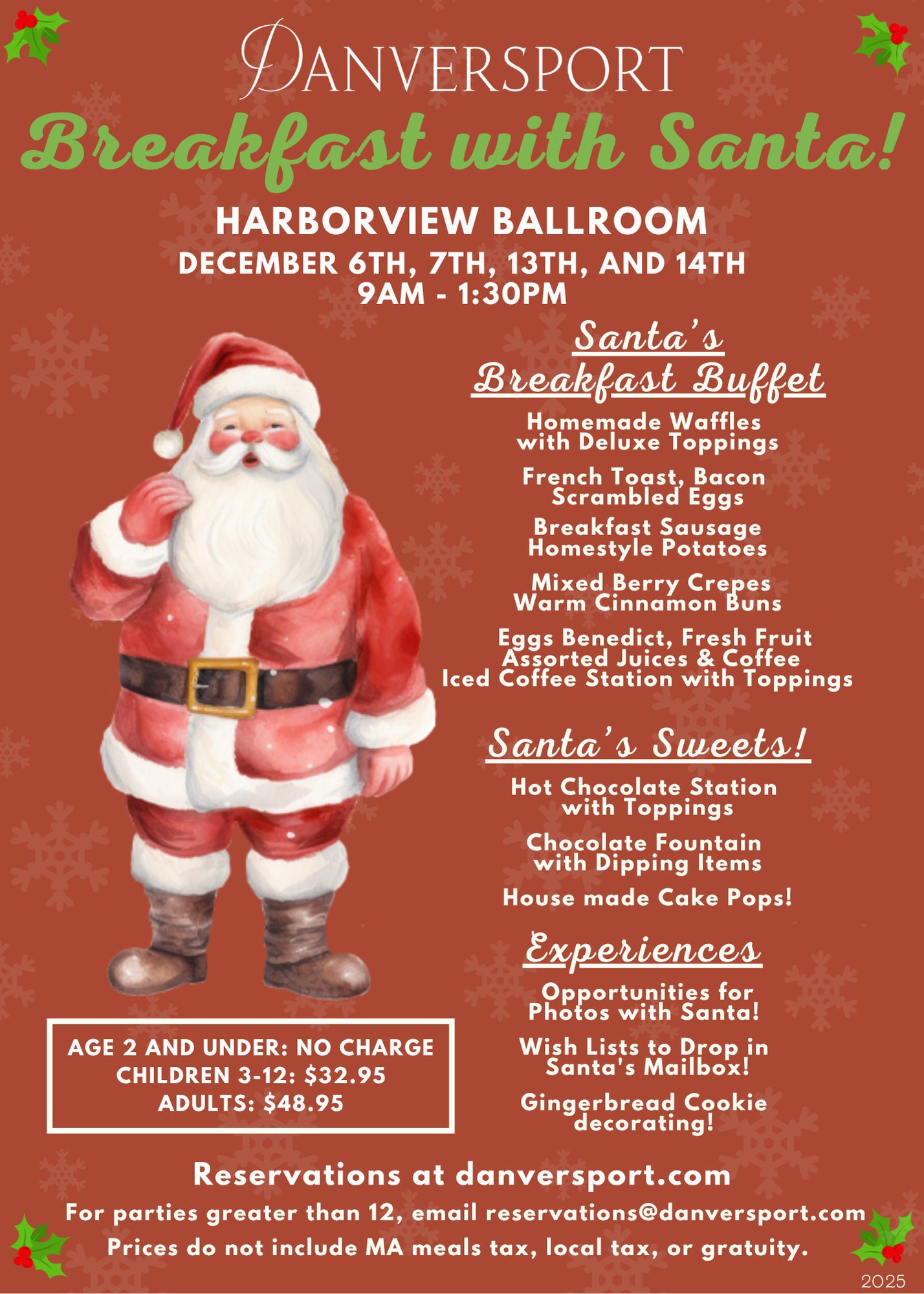 DANVERSPORT

Breakfast with Santa!

HARBORVIEW BALLROOM

DECEMBER 6TH, 7TH, 13TH, AND 14TH
9AM - 1:30PM

Santa's Breakfast Buffet

Homemade Waffles with Deluxe Toppings

French Toast, Bacon Scrambled Eggs

Breakfast Sausage Homestyle Potatoes

Mixed Berry Crepes Warm Cinnamon Buns

Eggs Benedict, Fresh Fruit
Assorted Juices & Coffee
Iced Coffee Station with Toppings

Santa's Sweets!

Hot Chocolate Station with Toppings

Chocolate Fountain with Dipping Items

House made Cake Pops!

Experiences

Opportunities for Photos with Santa!

Wish Lists to Drop in Santa's Mailbox!

Gingerbread Cookie decorating!

AGE 2 AND UNDER: NO CHARGE
CHILDREN 3-12: $32.95
ADULTS: $48.95

Reservations at danversport.com

For parties greater than 12, email reservations@danversport.com

Prices do not include MA meals tax, local tax, or gratuity.

2025